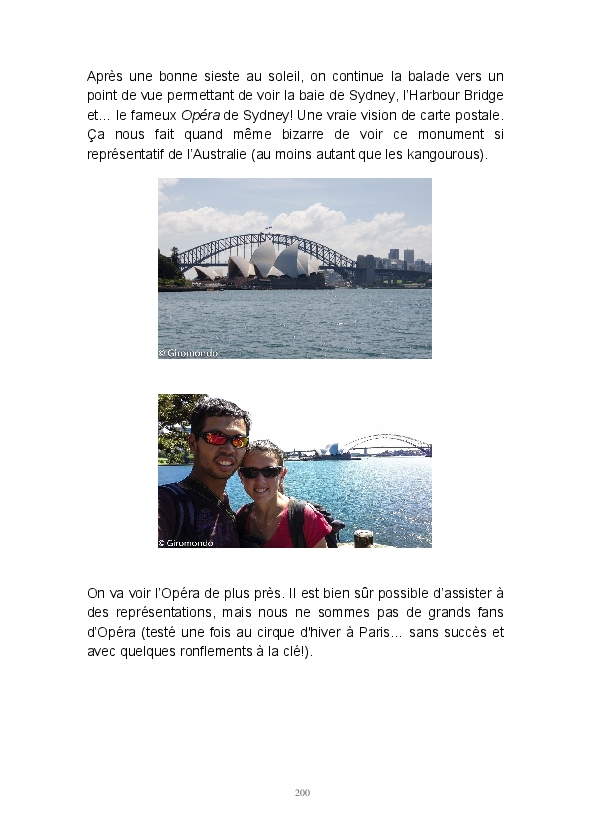 Après une bonne sieste au soleil, on continue la balade vers un point de vue permettant de voir la baie de Sydney, l'Harbour Bridge et... le fameux Opéra de Sydney! Une vraie vision de carte postale. Ça nous fait quand même bizarre de voir ce monument si représentatif de l'Australie (au moins autant que les kangourous).

© Giromondo

© Giromondo

On va voir l'Opéra de plus près. Il est bien sûr possible d'assister à des représentations, mais nous ne sommes pas de grands fans d'Opéra (testé une fois au cirque d'hiver à Paris... sans succès et avec quelques ronflements à la clé!).

200